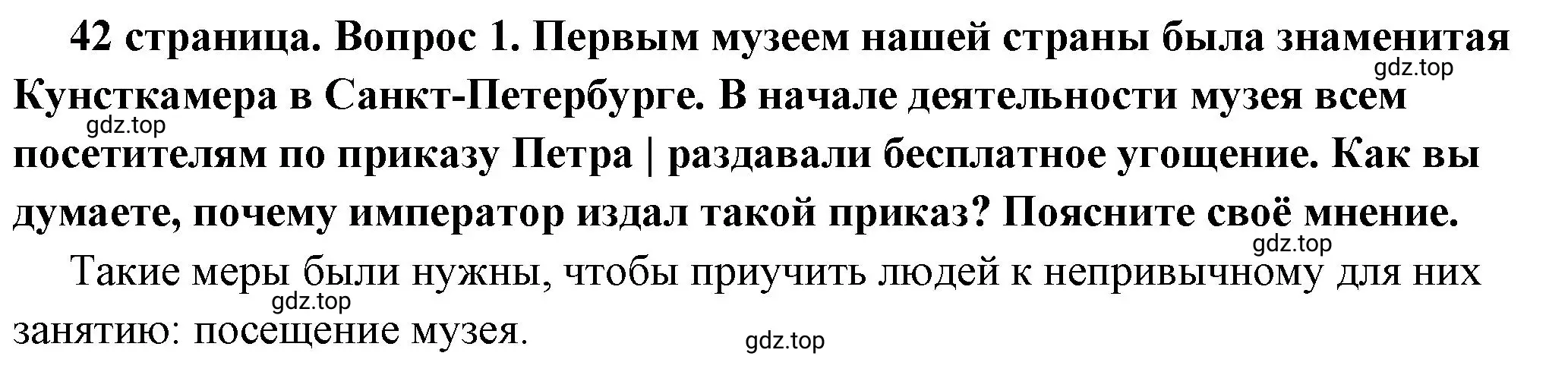 42 страница. Вопрос 1. Первым музеем нашей страны была знаменитая Кунсткамера в Санкт-Петербурге. В начале деятельности музея всем посетителям по приказу Петра | раздавали бесплатное угощение. Как вы думаете, почему император издал такой приказ? Поясните своё мнение.

gdz.top

gdz.top

gdz.top

Такие меры были нужны, чтобы приучить людей к непривычному для них занятию: посещение музея.

gdz.top

gdz.top